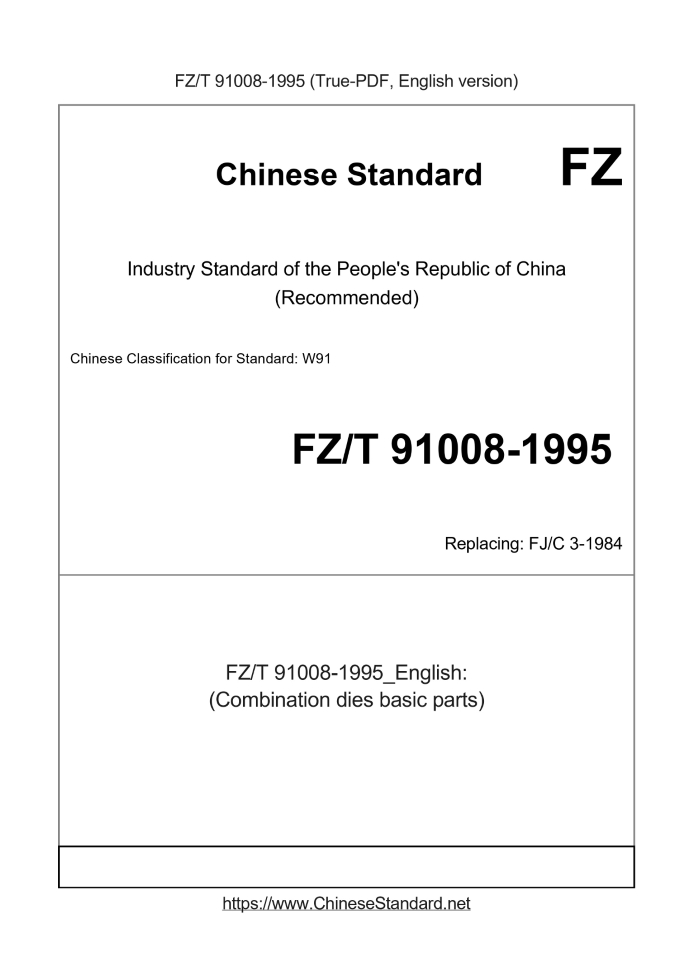 FZ/T 91008-1995 (True-PDF, English version)

Chinese Standard

FZ

Industry Standard of the People's Republic of China
(Recommended)

Chinese Classification for Standard: W91

FZ/T 91008-1995

Replacing: FJ/C 3-1984

FZ/T 91008-1995_English:
(Combination dies basic parts)

https://www.ChineseStandard.net